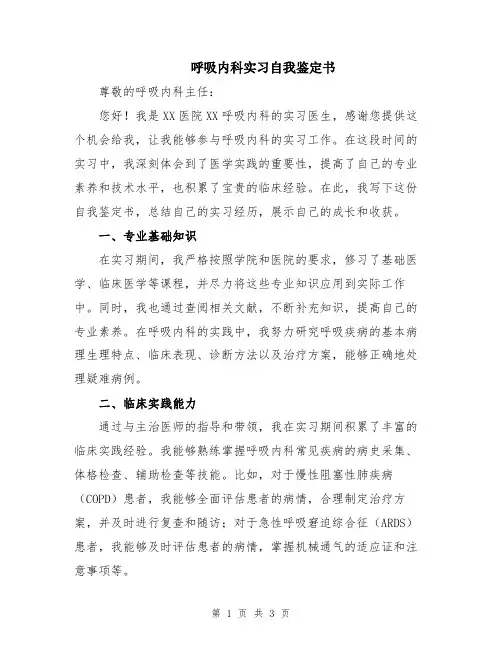 呼吸内科实习自我鉴定书

尊敬的呼吸内科主任：

您好！我是XX医院XX呼吸内科的实习医生，感谢您提供这个机会给我，让我能够参与呼吸内科的实习工作。在这段时间的实习中，我深刻体会到了医学实践的重要性，提高了自己的专业素养和技术水平，也积累了宝贵的临床经验。在此，我写下这份自我鉴定书，总结自己的实习经历，展示自己的成长和收获。

一、专业基础知识

在实习期间，我严格按照学院和医院的要求，修习了基础医学、临床医学等课程，并尽力将这些专业知识应用到实际工作中。同时，我也通过查阅相关文献，不断补充知识，提高自己的专业素养。在呼吸内科的实践中，我努力研究呼吸疾病的基本病理生理特点、临床表现、诊断方法以及治疗方案，能够正确地处理疑难病例。

二、临床实践能力

通过与主治医师的指导和带领，我在实习期间积累了丰富的临床实践经验。我能够熟练掌握呼吸内科常见疾病的病史采集、体格检查、辅助检查等技能。比如，对于慢性阻塞性肺疾病（COPD）患者，我能够全面评估患者的病情，合理制定治疗方案，并及时进行复查和随访；对于急性呼吸窘迫综合征（ARDS）患者，我能够及时评估患者的病情，掌握机械通气的适应证和注意事项等。

第 1 页 共 3 页